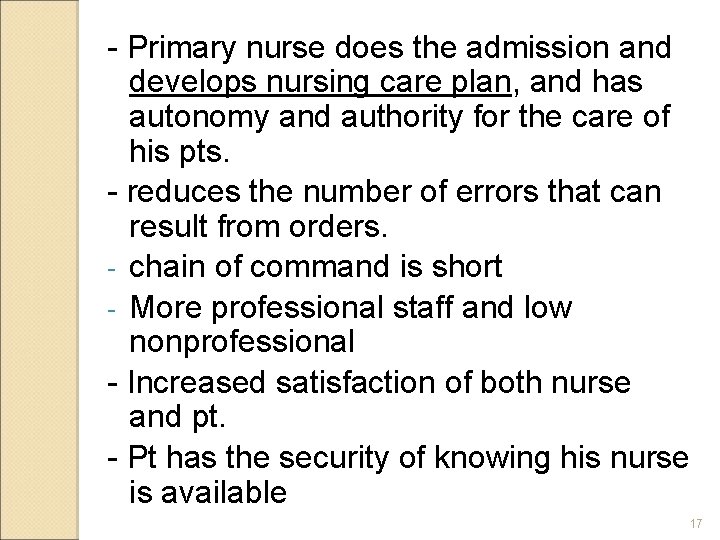 - Primary nurse does the admission and develops nursing care plan, and has autonomy and authority for the care of his pts.

- reduces the number of errors that can result from orders.

- chain of command is short

- More professional staff and low nonprofessional

- Increased satisfaction of both nurse and pt.

- Pt has the security of knowing his nurse is available

17